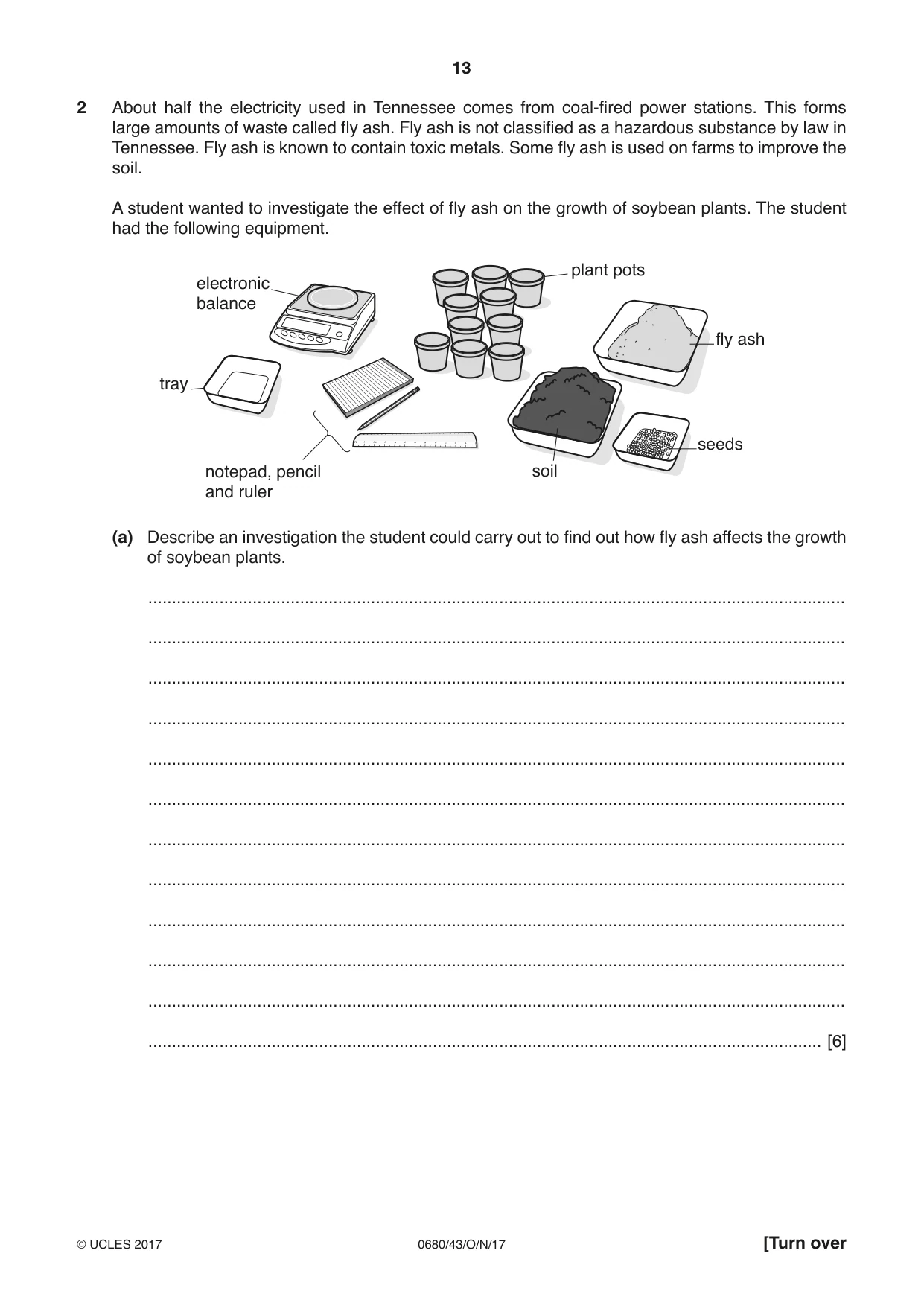 13

2 About half the electricity used in Tennessee comes from coal-fired power stations. This forms large amounts of waste called fly ash. Fly ash is not classified as a hazardous substance by law in Tennessee. Fly ash is known to contain toxic metals. Some fly ash is used on farms to improve the soil.

A student wanted to investigate the effect of fly ash on the growth of soybean plants. The student had the following equipment.

electronic
balance

plant pots

fly ash

tray

seeds

notepad, pencil
and ruler

soil

(a) Describe an investigation the student could carry out to find out how fly ash affects the growth of soybean plants.

____

____

____

____

____

____

____

____

____

____

____

____ [6]

© UCLES 2017 0680/43/O/N/17 [Turn over